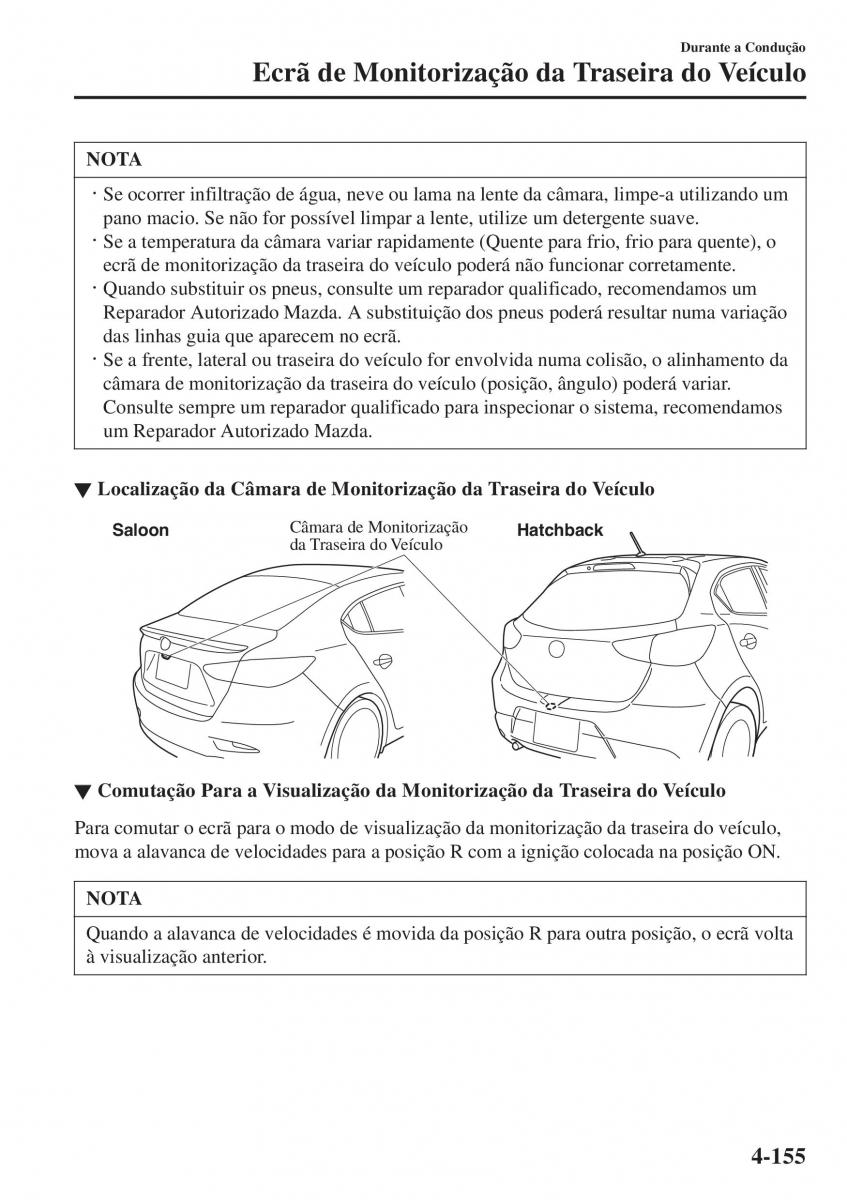 Durante a Condução

Ecrã de Monitorização da Traseira do Veículo

NOTA

· Se ocorrer infiltração de água, neve ou lama na lente da câmara, limpe-a utilizando um pano macio. Se não for possível limpar a lente, utilize um detergente suave.
· Se a temperatura da câmara variar rapidamente (Quente para frio, frio para quente), o ecrã de monitorização da traseira do veículo poderá não funcionar corretamente.
· Quando substituir os pneus, consulte um reparador qualificado, recomendamos um Reparador Autorizado Mazda. A substituição dos pneus poderá resultar numa variação das linhas guia que aparecem no ecrã.
· Se a frente, lateral ou traseira do veículo for envolvida numa colisão, o alinhamento da câmara de monitorização da traseira do veículo (posição, ângulo) poderá variar. Consulte sempre um reparador qualificado para inspecionar o sistema, recomendamos um Reparador Autorizado Mazda.

▼ Localização da Câmara de Monitorização da Traseira do Veículo

Saloon

Câmara de Monitorização da Traseira do Veículo

Hatchback

▼ Comutação Para a Visualização da Monitorização da Traseira do Veículo

Para comutar o ecrã para o modo de visualização da monitorização da traseira do veículo, mova a alavanca de velocidades para a posição R com a ignição colocada na posição ON.

NOTA

Quando a alavanca de velocidades é movida da posição R para outra posição, o ecrã volta à visualização anterior.

4-155